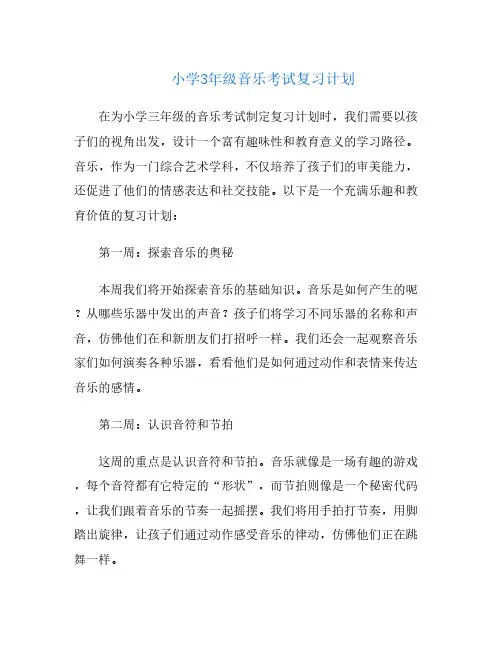 小学3年级音乐考试复习计划

在为小学三年级的音乐考试制定复习计划时，我们需要以孩子们的视角出发，设计一个富有趣味性和教育意义的学习路径。音乐，作为一门综合艺术学科，不仅培养了孩子们的审美能力，还促进了他们的情感表达和社交技能。以下是一个充满乐趣和教育价值的复习计划：

第一周：探索音乐的奥秘

本周我们将开始探索音乐的基础知识。音乐是如何产生的呢？从哪些乐器中发出的声音？孩子们将学习不同乐器的名称和声音，仿佛他们在和新朋友们打招呼一样。我们还会一起观察音乐家们如何演奏各种乐器，看看他们是如何通过动作和表情来传达音乐的感情。

第二周：认识音符和节拍

这周的重点是认识音符和节拍。音乐就像是一场有趣的游戏，每个音符都有它特定的“形状”，而节拍则像是一个秘密代码，让我们跟着音乐的节奏一起摇摆。我们将用手拍打节奏，用脚踏出旋律，让孩子们通过动作感受音乐的律动，仿佛他们正在跳舞一样。